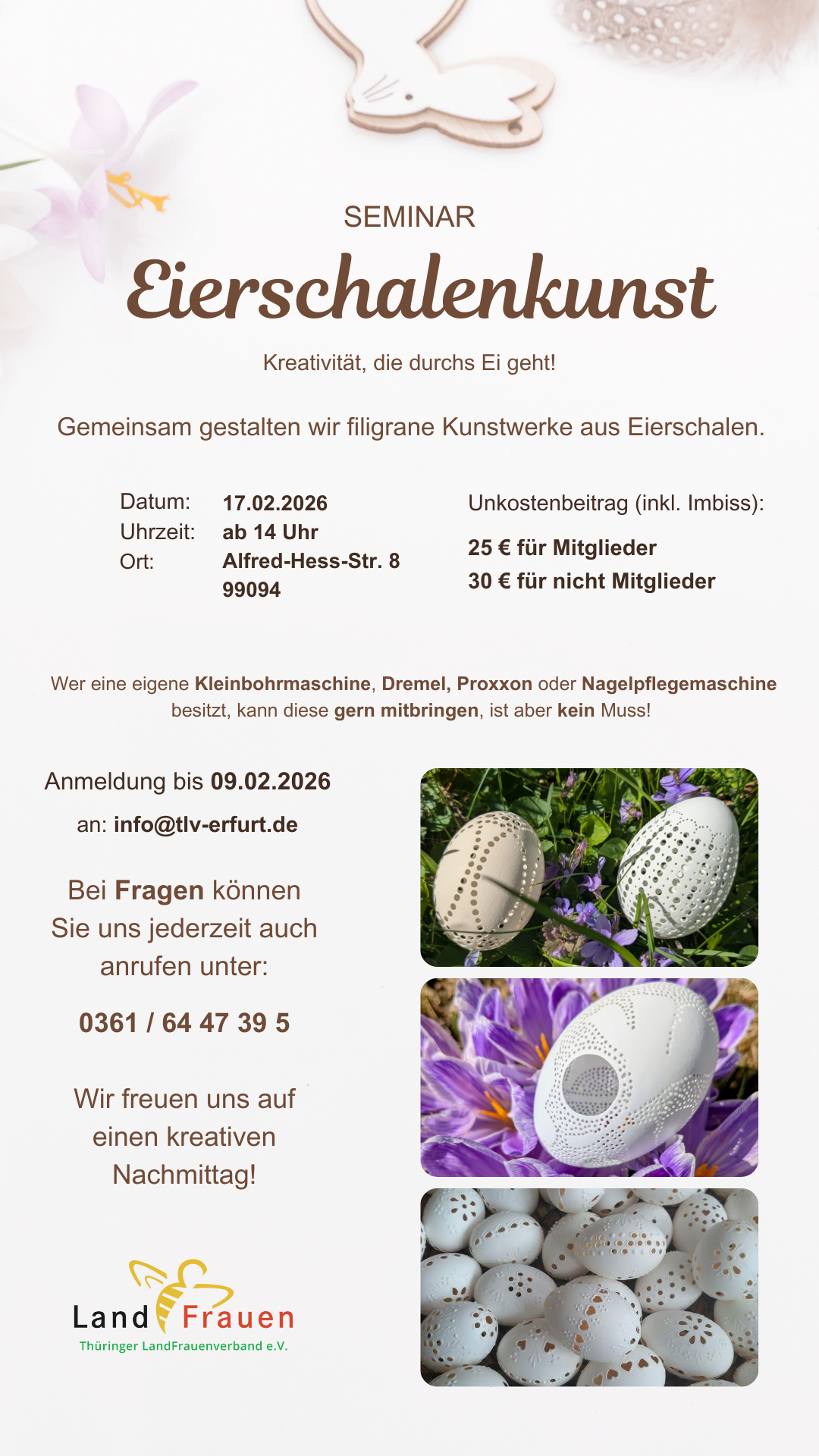 SEMINAR

Eierschalenkunst

Kreativität, die durchs Ei geht!

Gemeinsam gestalten wir filigrane Kunstwerke aus Eierschalen.

Datum: 17.02.2026
Uhrzeit: ab 14 Uhr
Ort: Alfred-Hess-Str. 8
99094

Unkostenbeitrag (inkl. Imbiss):

25 € für Mitglieder
30 € für nicht Mitglieder

Wer eine eigene Kleinbohrmaschine, Dremel, Proxxon oder Nagelpflegemaschine besitzt, kann diese gern mitbringen, ist aber kein Muss!

Anmeldung bis 09.02.2026

an: info@tlv-erfurt.de

Bei Fragen können Sie uns jederzeit auch anrufen unter:

0361 / 64 47 39 5

Wir freuen uns auf einen kreativen Nachmittag!

Land Frauen
Thüringer LandFrauenverband e.V.